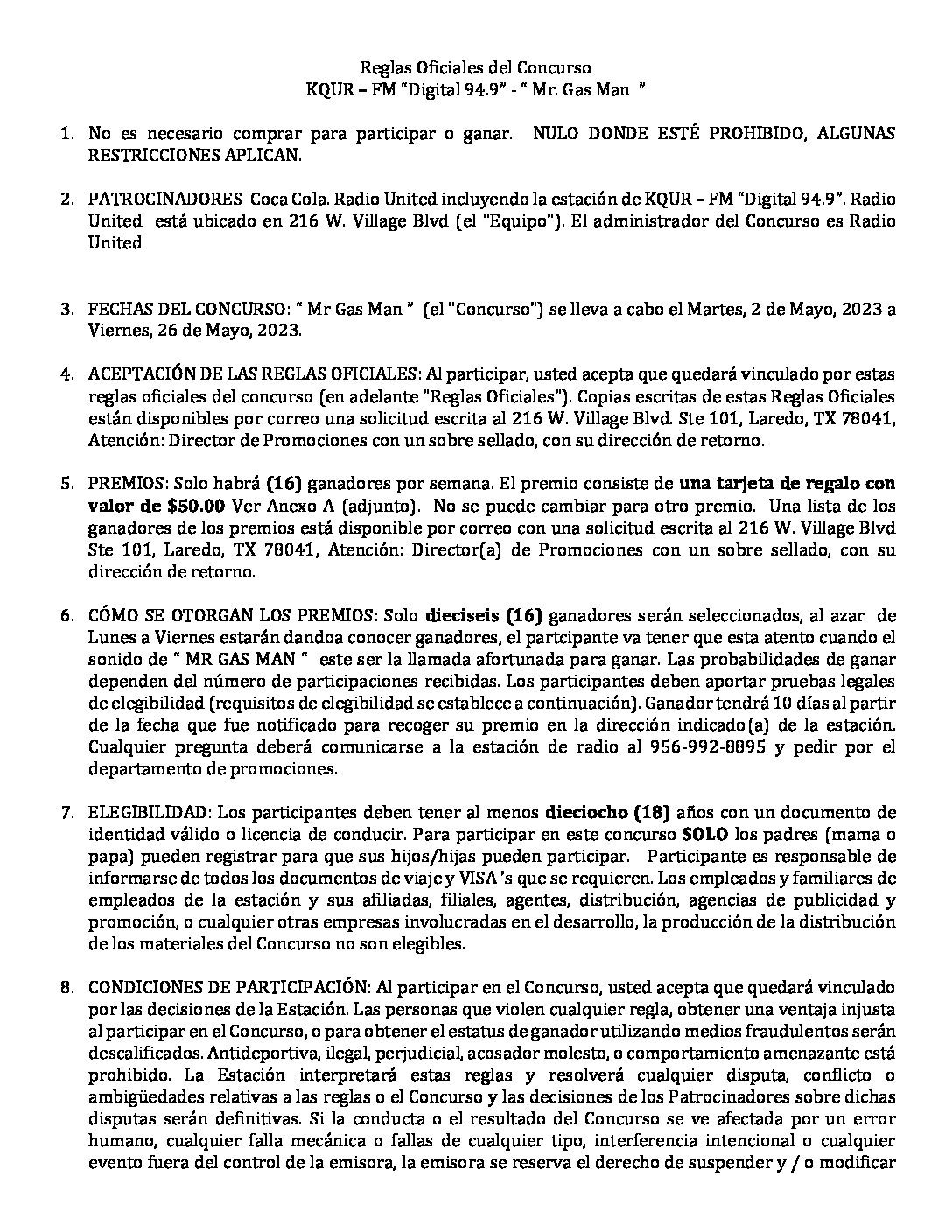 Reglas Oficiales del Concurso
KQUR – FM "Digital 94.9" - " Mr. Gas Man "

1. No es necesario comprar para participar o ganar. NULO DONDE ESTÉ PROHIBIDO, ALGUNAS RESTRICCIONES APLICAN.

2. PATROCINADORES Coca Cola. Radio United incluyendo la estación de KQUR – FM "Digital 94.9". Radio United está ubicado en 216 W. Village Blvd (el "Equipo"). El administrador del Concurso es Radio United

3. FECHAS DEL CONCURSO: " Mr Gas Man " (el "Concurso") se lleva a cabo el Martes, 2 de Mayo, 2023 a Viernes, 26 de Mayo, 2023.

4. ACEPTACIÓN DE LAS REGLAS OFICIALES: Al participar, usted acepta que quedará vinculado por estas reglas oficiales del concurso (en adelante "Reglas Oficiales"). Copias escritas de estas Reglas Oficiales están disponibles por correo una solicitud escrita al 216 W. Village Blvd. Ste 101, Laredo, TX 78041, Atención: Director de Promociones con un sobre sellado, con su dirección de retorno.

5. PREMIOS: Solo habrá (16) ganadores por semana. El premio consiste de una tarjeta de regalo con valor de $50.00 Ver Anexo A (adjunto). No se puede cambiar para otro premio. Una lista de los ganadores de los premios está disponible por correo con una solicitud escrita al 216 W. Village Blvd Ste 101, Laredo, TX 78041, Atención: Director(a) de Promociones con un sobre sellado, con su dirección de retorno.

6. CÓMO SE OTORGAN LOS PREMIOS: Solo dieciseis (16) ganadores serán seleccionados, al azar de Lunes a Viernes estarán dandoa conocer ganadores, el partcipante va tener que esta atento cuando el sonido de " MR GAS MAN " este ser la llamada afortunada para ganar. Las probabilidades de ganar dependen del número de participaciones recibidas. Los participantes deben aportar pruebas legales de elegibilidad (requisitos de elegibilidad se establece a continuación). Ganador tendrá 10 días al partir de la fecha que fue notificado para recoger su premio en la dirección indicado(a) de la estación. Cualquier pregunta deberá comunicarse a la estación de radio al 956-992-8895 y pedir por el departamento de promociones.

7. ELEGIBILIDAD: Los participantes deben tener al menos dieciocho (18) años con un documento de identidad válido o licencia de conducir. Para participar en este concurso SOLO los padres (mama o papa) pueden registrar para que sus hijos/hijas pueden participar. Participante es responsable de informarse de todos los documentos de viaje y VISA 's que se requieren. Los empleados y familiares de empleados de la estación y sus afiliadas, filiales, agentes, distribución, agencias de publicidad y promoción, o cualquier otras empresas involucradas en el desarrollo, la producción de la distribución de los materiales del Concurso no son elegibles.

8. CONDICIONES DE PARTICIPACIÓN: Al participar en el Concurso, usted acepta que quedará vinculado por las decisiones de la Estación. Las personas que violen cualquier regla, obtener una ventaja injusta al participar en el Concurso, o para obtener el estatus de ganador utilizando medios fraudulentos serán descalificados. Antideportiva, ilegal, perjudicial, acosador molesto, o comportamiento amenazante está prohibido. La Estación interpretará estas reglas y resolverá cualquier disputa, conflicto o ambigüedades relativas a las reglas o el Concurso y las decisiones de los Patrocinadores sobre dichas disputas serán definitivas. Si la conducta o el resultado del Concurso se ve afectada por un error humano, cualquier falla mecánica o fallas de cualquier tipo, interferencia intencional o cualquier evento fuera del control de la emisora, la emisora se reserva el derecho de suspender y / o modificar